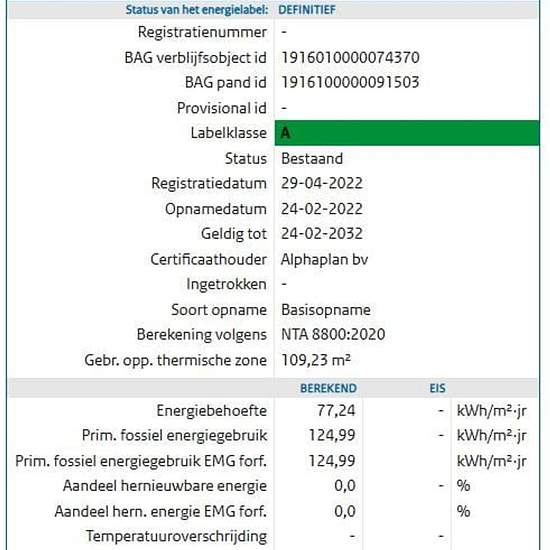 | Status van het energielabel: | DEFINITIEF |
|---|---|
| Registratienummer | - |
| BAG verblijfsobject id | 1916010000074370 |
| BAG pand id | 1916100000091503 |
| Provisional id | - |
| Labelklasse | A |
| Status | Bestaand |
| Registratiedatum | 29-04-2022 |
| Opnamedatum | 24-02-2022 |
| Geldig tot | 24-02-2032 |
| Certificaathouder | Alphaplan bv |
| Ingetrokken | - |
| Soort opname | Basisopname |
| Berekening volgens | NTA 8800:2020 |
| Gebr. opp. thermische zone | 109,23 m² |

| | BEREKEND | EIS | |
|---|---|---|---|
| Energiebehoefte | 77,24 | - | kWh/m²·jr |
| Prim. fossiel energiegebruik | 124,99 | - | kWh/m²·jr |
| Prim. fossiel energiegebruik EMG forf. | 124,99 | | kWh/m²·jr |
| Aandeel hernieuwbare energie | 0,0 | - | % |
| Aandeel hern. energie EMG forf. | 0,0 | | % |
| Temperatuuroverschrijding | - | - | |